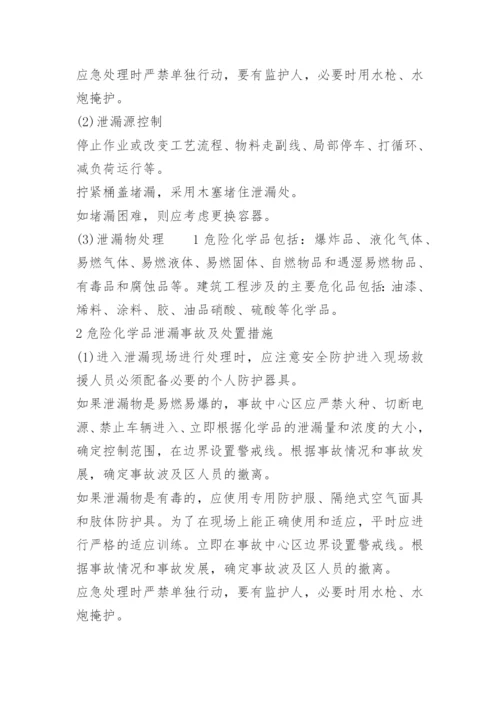 应急处理时严禁单独行动，要有监护人，必要时用水枪、水炮掩护。

(2)泄漏源控制

停止作业或改变工艺流程、物料走副线、局部停车、打循环、减负荷运行等。

拧紧桶盖堵漏，采用木塞堵住泄漏处。

如堵漏困难，则应考虑更换容器。

(3)泄漏物处理　　1危险化学品包括：爆炸品、液化气体、易燃气体、易燃液体、易燃固体、自燃物品和遇湿易燃物品、有毒品和腐蚀品等。建筑工程涉及的主要危化品包括：油漆、烯料、涂料、胶、油品硝酸、硫酸等化学品。

2危险化学品泄漏事故及处置措施

(1)进入泄漏现场进行处理时，应注意安全防护进入现场救援人员必须配备必要的个人防护器具。

如果泄漏物是易燃易爆的，事故中心区应严禁火种、切断电源、禁止车辆进入、立即根据化学品的泄漏量和浓度的大小，确定控制范围，在边界设置警戒线。根据事故情况和事故发展，确定事故波及区人员的撤离。

如果泄漏物是有毒的，应使用专用防护服、隔绝式空气面具和肢体防护具。为了在现场上能正确使用和适应，平时应进行严格的适应训练。立即在事故中心区边界设置警戒线。根据事故情况和事故发展，确定事故波及区人员的撤离。

应急处理时严禁单独行动，要有监护人，必要时用水枪、水炮掩护。